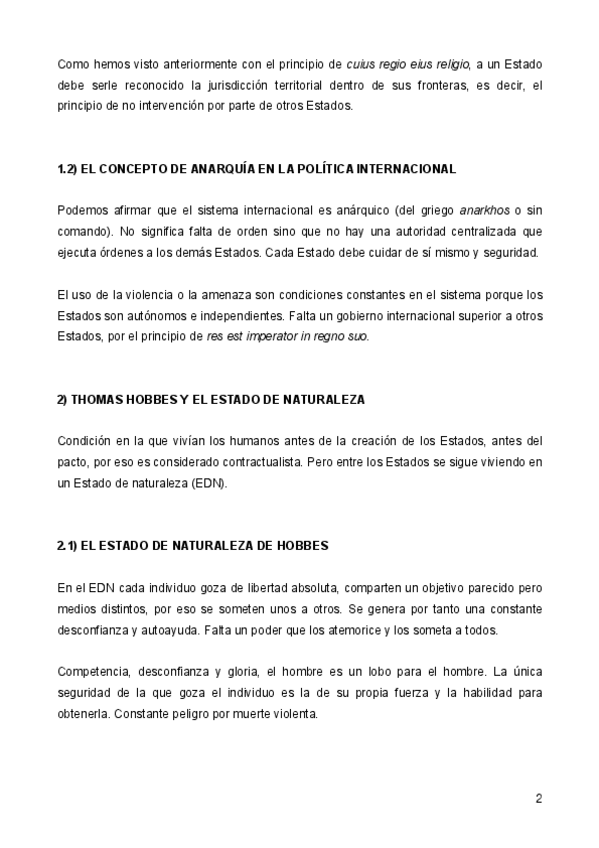 Como hemos visto anteriormente con el principio de cuius regio eius religio, a un Estado debe serle reconocido la jurisdicción territorial dentro de sus fronteras, es decir, el principio de no intervención por parte de otros Estados.

1.2) EL CONCEPTO DE ANARQUÍA EN LA POLÍTICA INTERNACIONAL

Podemos afirmar que el sistema internacional es anárquico (del griego anarkhos o sin comando). No significa falta de orden sino que no hay una autoridad centralizada que ejecuta órdenes a los demás Estados. Cada Estado debe cuidar de sí mismo y seguridad.

El uso de la violencia o la amenaza son condiciones constantes en el sistema porque los Estados son autónomos e independientes. Falta un gobierno internacional superior a otros Estados, por el principio de res est imperator in regno suo.

2) THOMAS HOBBES Y EL ESTADO DE NATURALEZA

Condición en la que vivían los humanos antes de la creación de los Estados, antes del pacto, por eso es considerado contractualista. Pero entre los Estados se sigue viviendo en un Estado de naturaleza (EDN).

2.1) EL ESTADO DE NATURALEZA DE HOBBES

En el EDN cada individuo goza de libertad absoluta, comparten un objetivo parecido pero medios distintos, por eso se someten unos a otros. Se genera por tanto una constante desconfianza y autoayuda. Falta un poder que los atemorice y los someta a todos.

Competencia, desconfianza y gloria, el hombre es un lobo para el hombre. La única seguridad de la que goza el individuo es la de su propia fuerza y la habilidad para obtenerla. Constante peligro por muerte violenta.

2